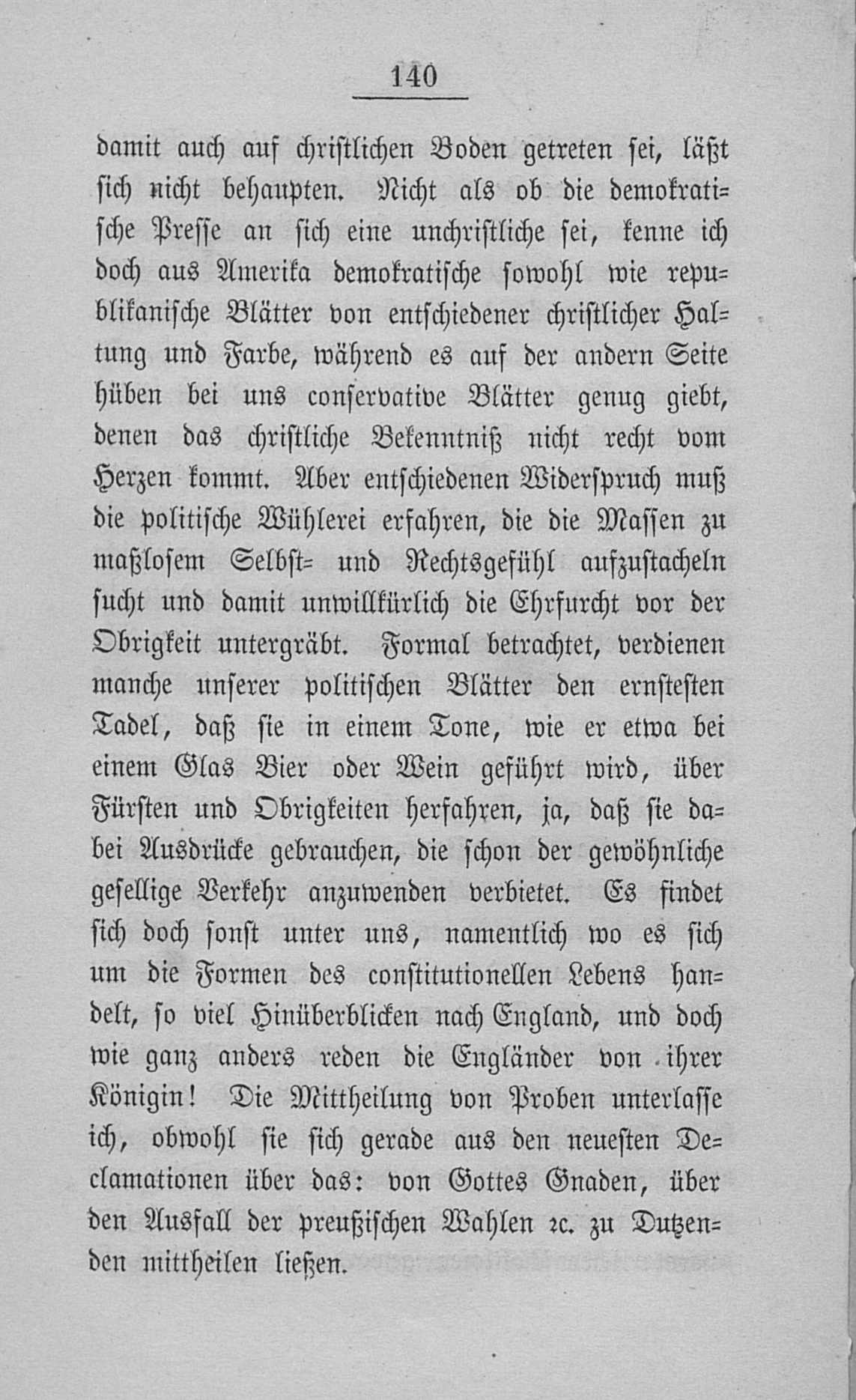 140

damit auch auf christlichen Boden getreten sei, läßt sich nicht behaupten. Nicht als ob die demokratische Presse an sich eine unchristliche sei, kenne ich doch aus Amerika demokratische sowohl wie republikanische Blätter von entschiedener christlicher Haltung und Farbe, während es auf der andern Seite hüben bei uns conservative Blätter genug giebt, denen das christliche Bekenntniß nicht recht vom Herzen kommt. Aber entschiedenen Widerspruch muß die politische Wühlerei erfahren, die die Massen zu maßlosem Selbst- und Rechtsgefühl aufzustacheln sucht und damit unwillkürlich die Ehrfurcht vor der Obrigkeit untergräbt. Formal betrachtet, verdienen manche unserer politischen Blätter den ernstesten Tadel, daß sie in einem Tone, wie er etwa bei einem Glas Bier oder Wein geführt wird, über Fürsten und Obrigkeiten herfahren, ja, daß sie dabei Ausdrücke gebrauchen, die schon der gewöhnliche gesellige Verkehr anzuwenden verbietet. Es findet sich doch sonst unter uns, namentlich wo es sich um die Formen des constitutionellen Lebens handelt, so viel Hinüberblicken nach England, und doch wie ganz anders reden die Engländer von ihrer Königin! Die Mittheilung von Proben unterlasse ich, obwohl sie sich gerade aus den neuesten Declamationen über das: von Gottes Gnaden, über den Ausfall der preußischen Wahlen ꝛc. zu Dutzenden mittheilen ließen.